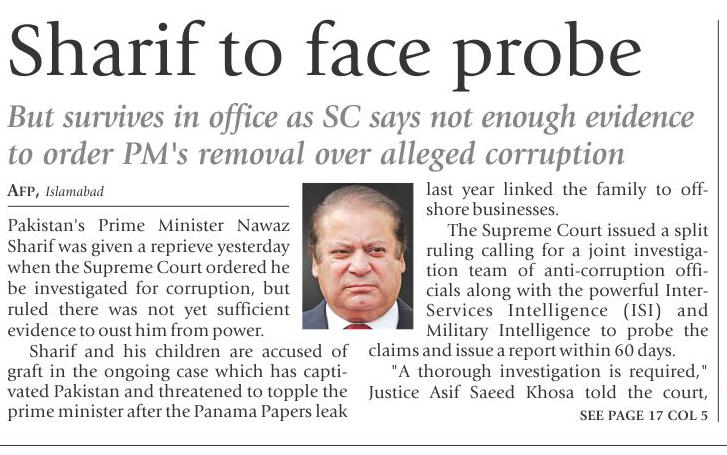 Sharif to face probe

But survives in office as SC says not enough evidence to order PM's removal over alleged corruption

AFP, Islamabad

Pakistan's Prime Minister Nawaz Sharif was given a reprieve yesterday when the Supreme Court ordered he be investigated for corruption, but ruled there was not yet sufficient evidence to oust him from power.

Sharif and his children are accused of graft in the ongoing case which has captivated Pakistan and threatened to topple the prime minister after the Panama Papers leak last year linked the family to offshore businesses.

The Supreme Court issued a split ruling calling for a joint investigation team of anti-corruption officials along with the powerful Inter-Services Intelligence (ISI) and Military Intelligence to probe the claims and issue a report within 60 days.

"A thorough investigation is required," Justice Asif Saeed Khosa told the court,

SEE PAGE 17 COL 5